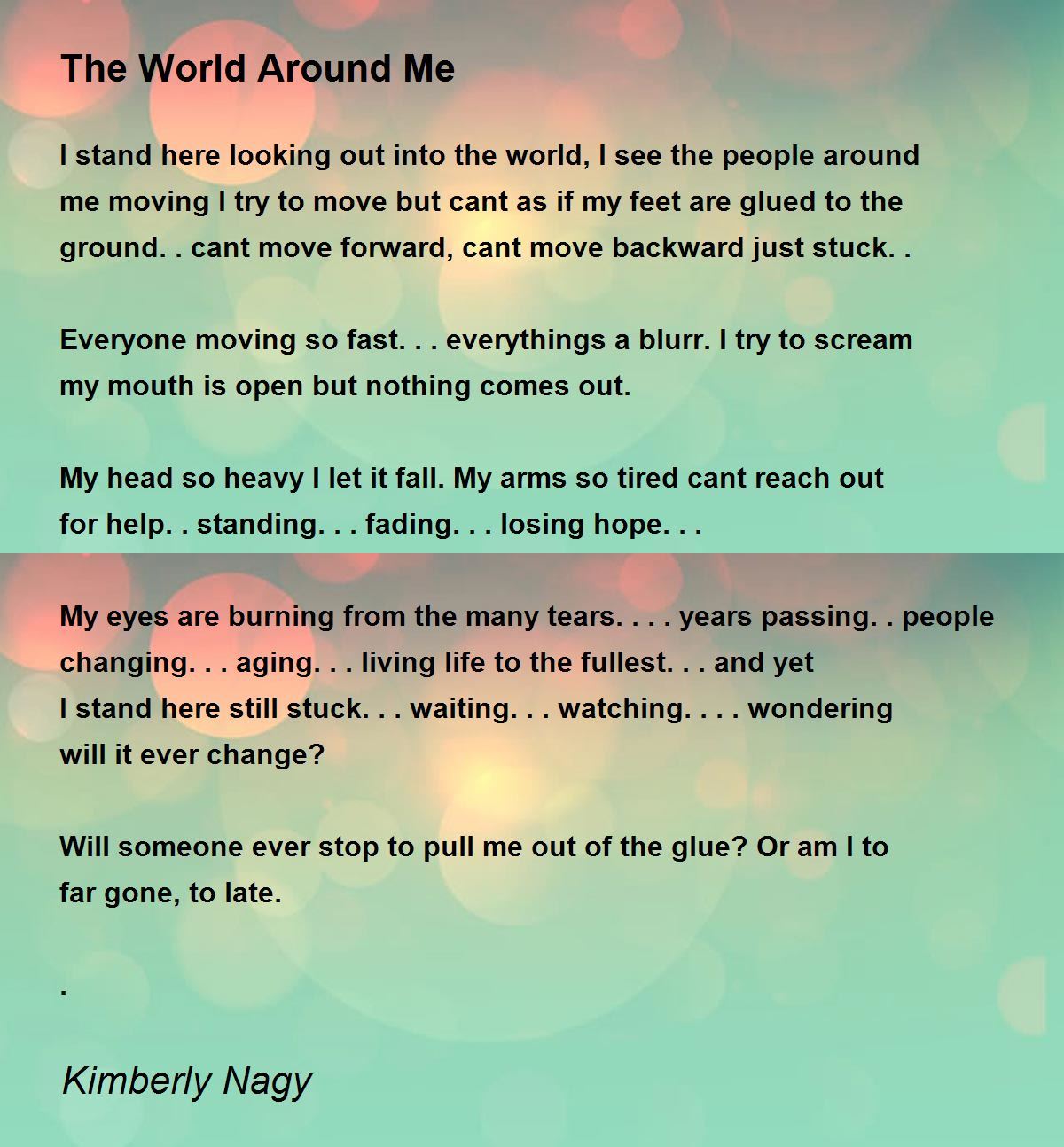 The World Around Me

I stand here looking out into the world, I see the people around me moving I try to move but cant as if my feet are glued to the ground. . cant move forward, cant move backward just stuck. .

Everyone moving so fast. . . everythings a blurr. I try to scream my mouth is open but nothing comes out.

My head so heavy I let it fall. My arms so tired cant reach out for help. . standing. . . fading. . . losing hope. . .

My eyes are burning from the many tears. . . . years passing. . people changing. . . aging. . . living life to the fullest. . . and yet
I stand here still stuck. . . waiting. . . watching. . . . wondering
will it ever change?

Will someone ever stop to pull me out of the glue? Or am I to far gone, to late.

.

Kimberly Nagy